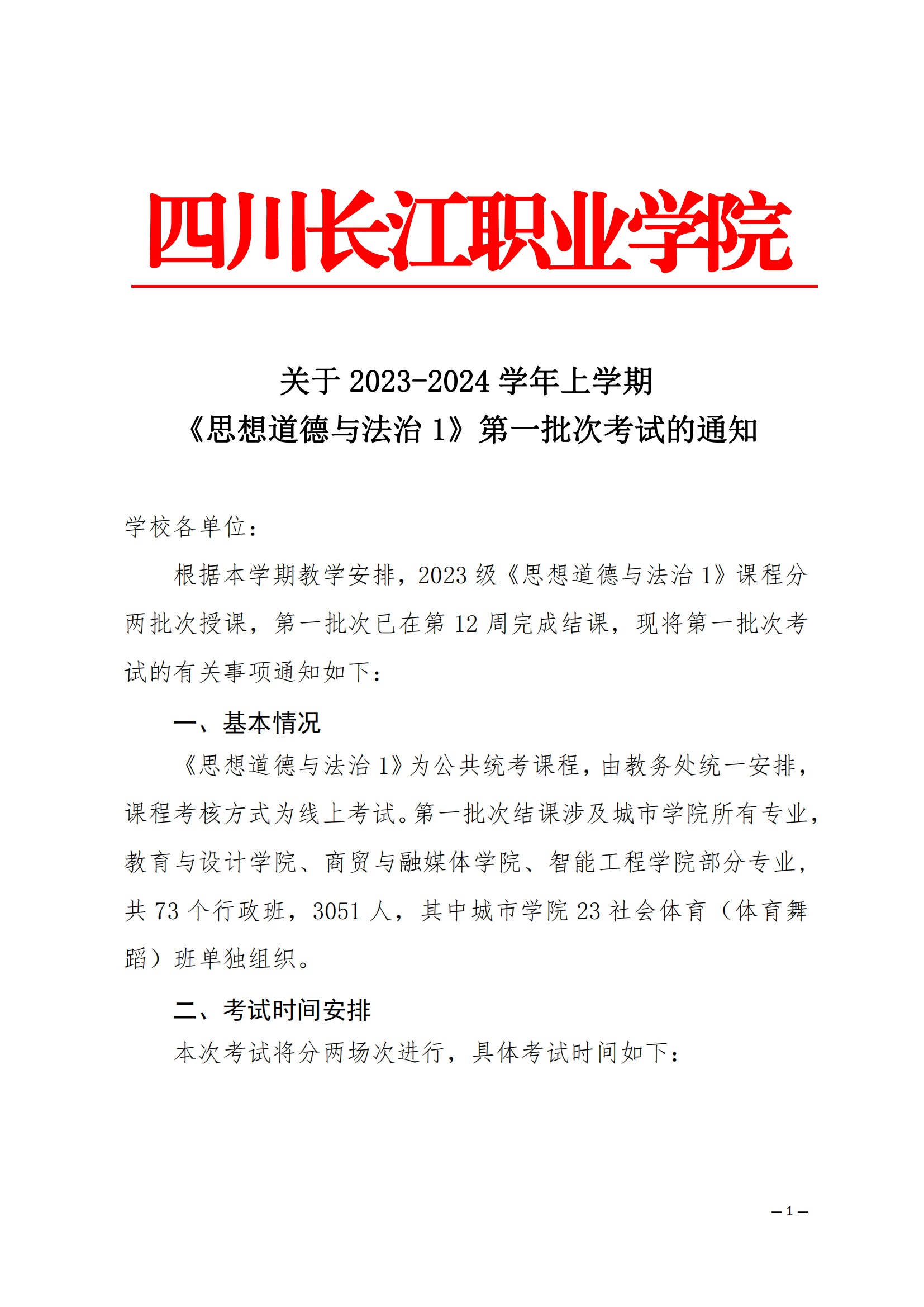 四川长江职业学院

关于 2023-2024 学年上学期
《思想道德与法治 1》第一批次考试的通知

学校各单位：

根据本学期教学安排，2023 级《思想道德与法治 1》课程分两批次授课，第一批次已在第 12 周完成结课，现将第一批次考试的有关事项通知如下：

一、基本情况

《思想道德与法治 1》为公共统考课程，由教务处统一安排，课程考核方式为线上考试。第一批次结课涉及城市学院所有专业，教育与设计学院、商贸与融媒体学院、智能工程学院部分专业，共 73 个行政班，3051 人，其中城市学院 23 社会体育（体育舞蹈）班单独组织。

二、考试时间安排

本次考试将分两场次进行，具体考试时间如下：

— 1 —